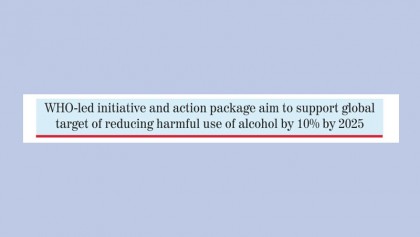 WHO-led initiative and action package aim to support global target of reducing harmful use of alcohol by 10% by 2025